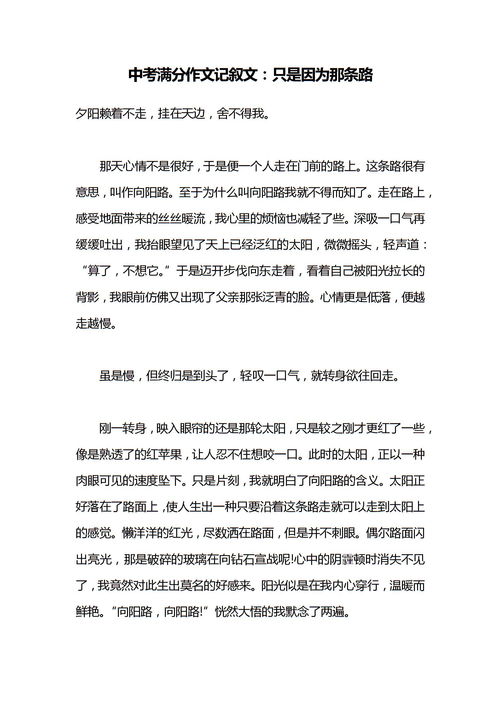 中考满分作文记叙文：只是因为那条路

夕阳赖着不走，挂在天边，舍不得我。

那天心情不是很好，于是便一个人走在门前的路上。这条路很有意思，叫作向阳路。至于为什么叫向阳路我就不得而知了。走在路上，感受地面带来的丝丝暖流，我心里的烦恼也减轻了些。深吸一口气再缓缓吐出，我抬眼望见了天上已经泛红的太阳，微微摇头，轻声道：“算了，不想它。”于是迈开步伐向东走着，看着自己被阳光拉长的背影，我眼前仿佛又出现了父亲那张泛青的脸。心情更是低落，便越走越慢。

虽是慢，但终归是到头了，轻叹一口气，就转身欲往回走。

刚一转身，映入眼帘的还是那轮太阳，只是较之刚才更红了一些，像是熟透了的红苹果，让人忍不住想咬一口。此时的太阳，正以一种肉眼可见的速度坠下。只是片刻，我就明白了向阳路的含义。太阳正好落在了路面上，使人生出一种只要沿着这条路走就可以走到太阳上的感觉。懒洋洋的红光，尽数洒在路面，但是并不刺眼。偶尔路面闪出亮光，那是破碎的玻璃在向钻石宣战呢!心中的阴霾顿时消失不见了，我竟然对此生出莫名的好感来。阳光似是在我内心穿行，温暖而鲜艳。“向阳路，向阳路!”恍然大悟的我默念了两遍。